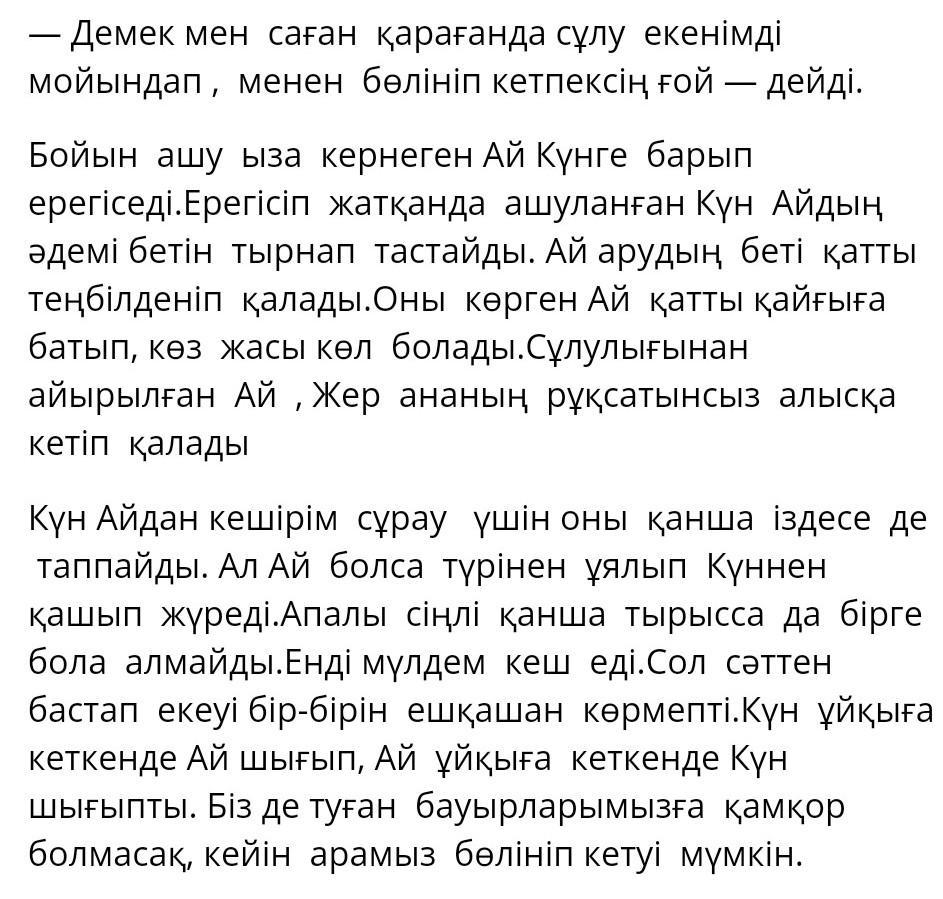 — Демек мен саған қарағанда сұлу екенімді мойындап , менен бөлініп кетпексің ғой — дейді.

Бойын ашу ыза кернеген Ай Күнге барып ерегіседі.Ерегісіп жатқанда ашуланған Күн Айдың әдемі бетін тырнап тастайды. Ай арудың беті қатты теңбілденіп қалады.Оны көрген Ай қатты қайғыға батып, көз жасы көл болады.Сұлулығынан айырылған Ай , Жер ананың рұқсатынсыз алысқа кетіп қалады

Күн Айдан кешірім сұрау үшін оны қанша іздесе де таппайды. Ал Ай болса түрінен ұялып Күннен қашып жүреді.Апалы сіңлі қанша тырысса да бірге бола алмайды.Енді мүлдем кеш еді.Сол сәттен бастап екеуі бір-бірін ешқашан көрмепті.Күн ұйқыға кеткенде Ай шығып, Ай ұйқыға кеткенде Күн шығыпты. Біз де туған бауырларымызға қамқор болмасақ, кейін арамыз бөлініп кетуі мүмкін.